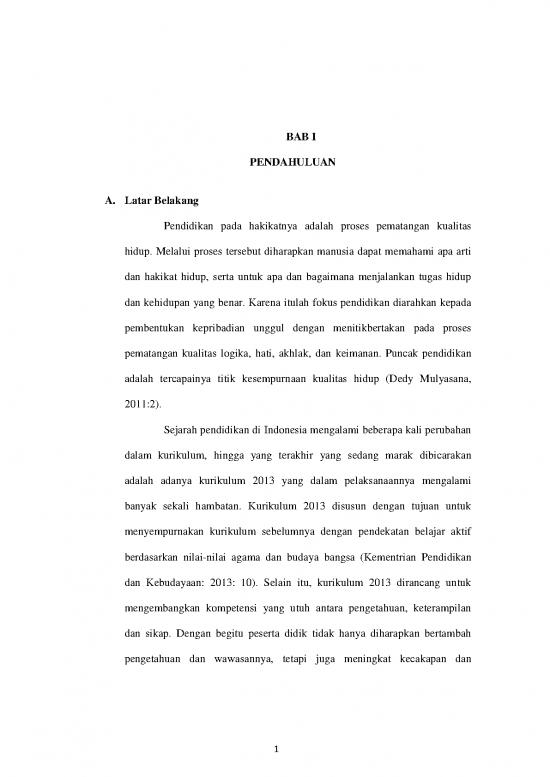 BAB I

PENDAHULUAN

A. Latar Belakang

Pendidikan pada hakikatnya adalah proses pematangan kualitas hidup. Melalui proses tersebut diharapkan manusia dapat memahami apa arti dan hakikat hidup, serta untuk apa dan bagaimana menjalankan tugas hidup dan kehidupan yang benar. Karena itulah fokus pendidikan diarahkan kepada pembentukan kepribadian unggul dengan menitikbertakan pada proses pematangan kualitas logika, hati, akhlak, dan keimanan. Puncak pendidikan adalah tercapainya titik kesempurnaan kualitas hidup (Dedy Mulyasana, 2011:2).

Sejarah pendidikan di Indonesia mengalami beberapa kali perubahan dalam kurikulum, hingga yang terakhir yang sedang marak dibicarakan adalah adanya kurikulum 2013 yang dalam pelaksanaannya mengalami banyak sekali hambatan. Kurikulum 2013 disusun dengan tujuan untuk menyempurnakan kurikulum sebelumnya dengan pendekatan belajar aktif berdasarkan nilai-nilai agama dan budaya bangsa (Kementrian Pendidikan dan Kebudayaan: 2013: 10). Selain itu, kurikulum 2013 dirancang untuk mengembangkan kompetensi yang utuh antara pengetahuan, keterampilan dan sikap. Dengan begitu peserta didik tidak hanya diharapkan bertambah pengetahuan dan wawasannya, tetapi juga meningkat kecakapan dan

1